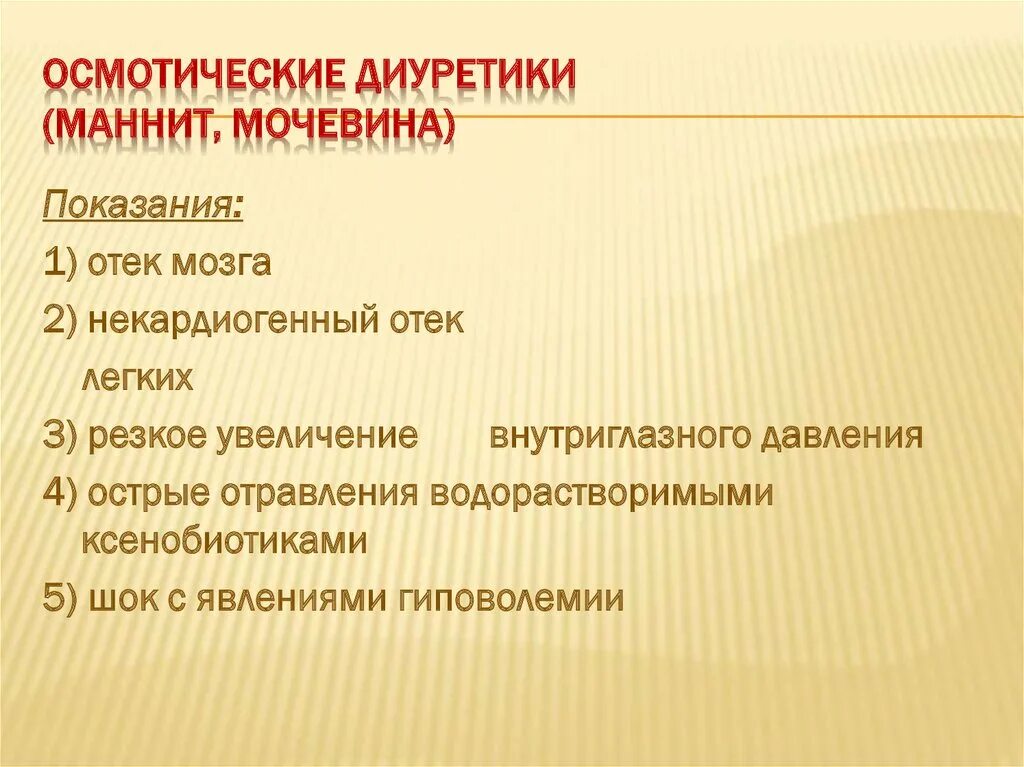 ОСМОТИЧЕСКИЕ ДИУРЕТИКИ (МАННИТ, МОЧЕВИНА)

Показания:

1) отек мозга

2) некардиогенный отек легких

3) резкое увеличение внутриглазного давления

4) острые отравления водорастворимыми ксенобиотиками

5) шок с явлениями гиповолемии